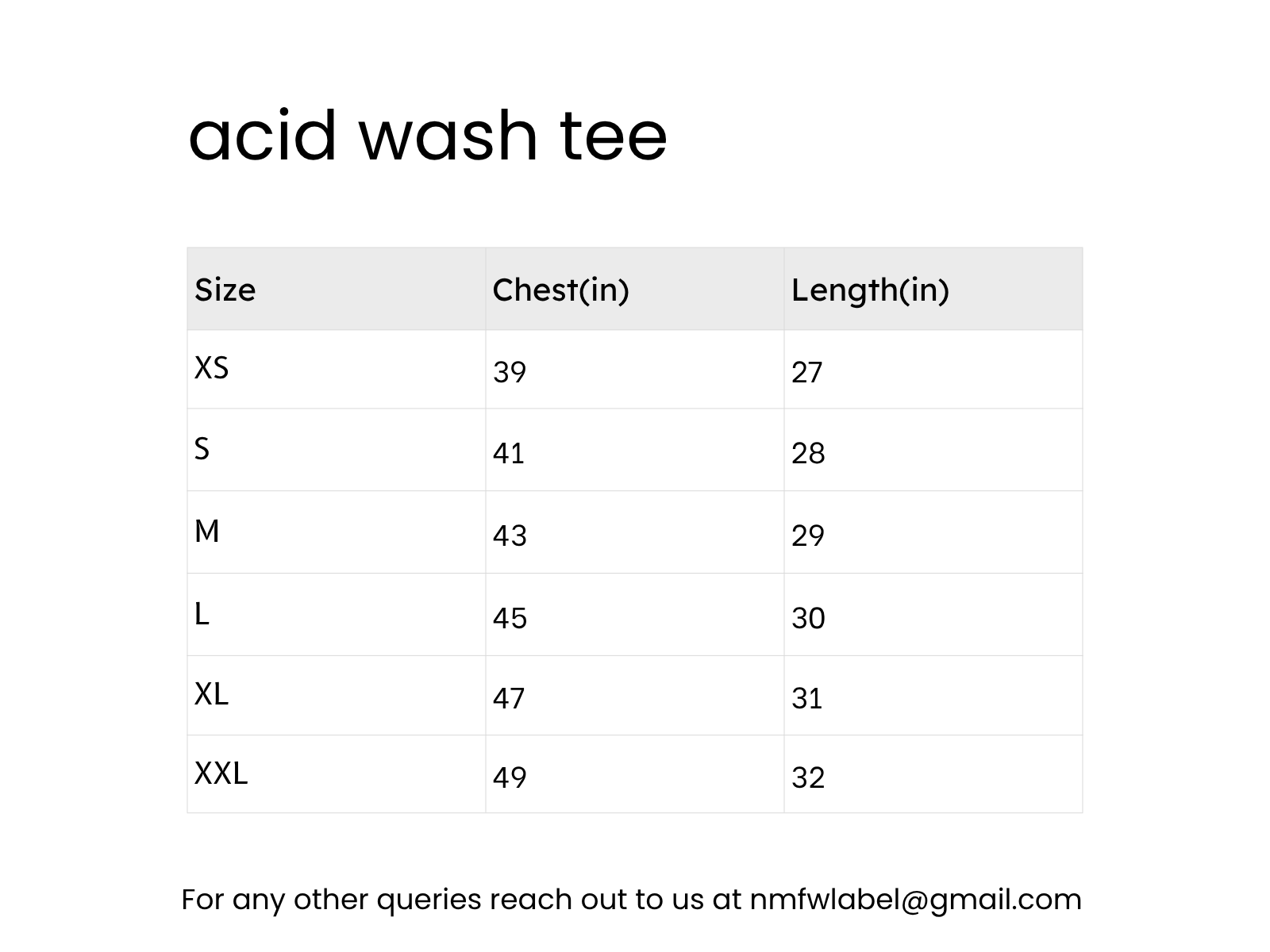 acid wash tee

| Size | Chest(in) | Length(in) |
|---|---|---|
| XS | 39 | 27 |
| S | 41 | 28 |
| M | 43 | 29 |
| L | 45 | 30 |
| XL | 47 | 31 |
| XXL | 49 | 32 |

For any other queries reach out to us at nmfwlabel@gmail.com